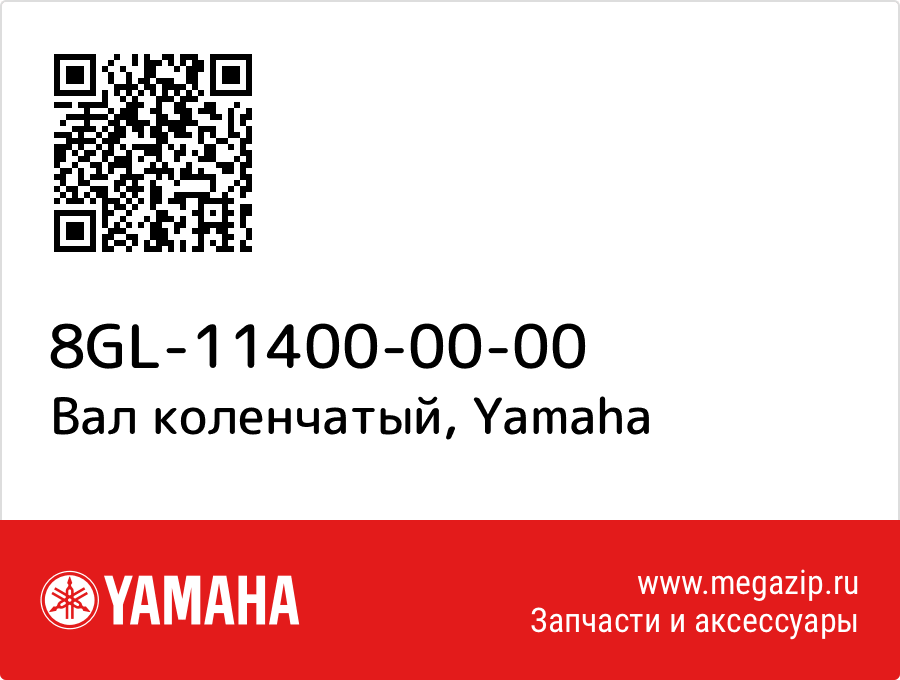 8GL-11400-00-00
Вал коленчатый, Yamaha

YAMAHA

www.megazip.ru
Запчасти и аксессуары